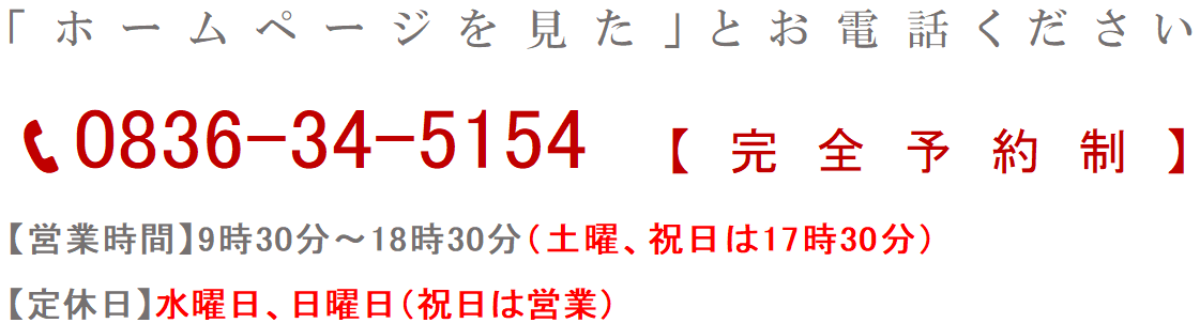 「ホームページを見た」とお電話ください

0836-34-5154 【完全予約制】

【営業時間】9時30分～18時30分（土曜、祝日は17時30分）

【定休日】水曜日、日曜日（祝日は営業）